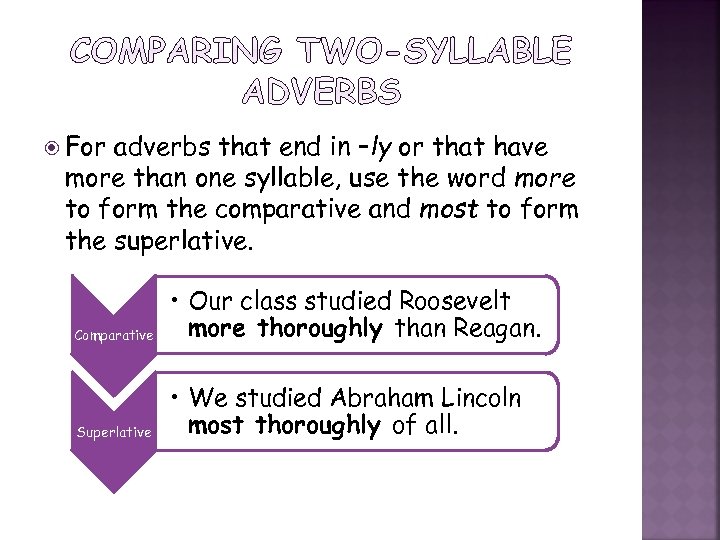 COMPARING TWO-SYLLABLE ADVERBS

For adverbs that end in –ly or that have more than one syllable, use the word more to form the comparative and most to form the superlative.

Comparative

• Our class studied Roosevelt more thoroughly than Reagan.

Superlative

• We studied Abraham Lincoln most thoroughly of all.